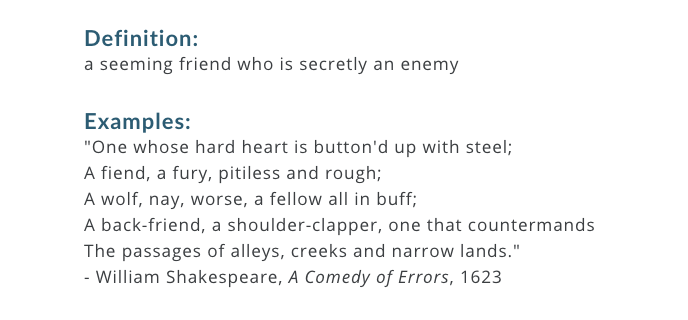 Definition:
a seeming friend who is secretly an enemy

Examples:
"One whose hard heart is button'd up with steel;
A fiend, a fury, pitiless and rough;
A wolf, nay, worse, a fellow all in buff;
A back-friend, a shoulder-clapper, one that countermands
The passages of alleys, creeks and narrow lands."
- William Shakespeare, A Comedy of Errors, 1623